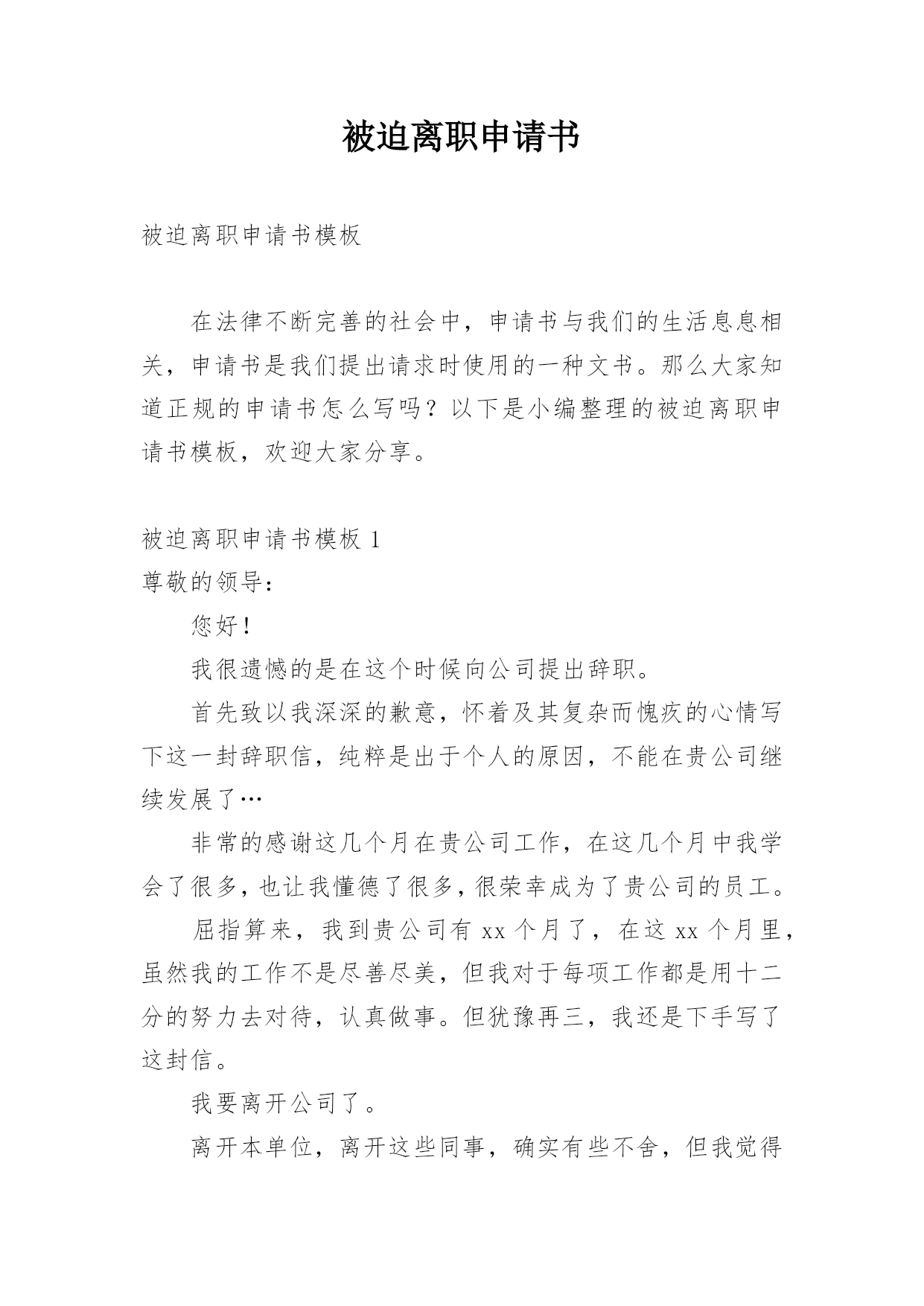 被迫离职申请书

被迫离职申请书模板

在法律不断完善的社会中，申请书与我们的生活息息相关，申请书是我们提出请求时使用的一种文书。那么大家知道正规的申请书怎么写吗？以下是小编整理的被迫离职申请书模板，欢迎大家分享。

被迫离职申请书模板 1

尊敬的领导：

您好！

我很遗憾的是在这个时候向公司提出辞职。

首先致以我深深的歉意，怀着及其复杂而愧疚的心情写下这一封辞职信，纯粹是出于个人的原因，不能在贵公司继续发展了…

非常的感谢这几个月在贵公司工作，在这几个月中我学会了很多，也让我懂德了很多，很荣幸成为了贵公司的员工。

屈指算来，我到贵公司有 xx 个月了，在这 xx 个月里，虽然我的工作不是尽善尽美，但我对于每项工作都是用十二分的努力去对待，认真做事。但犹豫再三，我还是下手写了这封信。

我要离开公司了。

离开本单位，离开这些同事，确实有些不舍，但我觉得